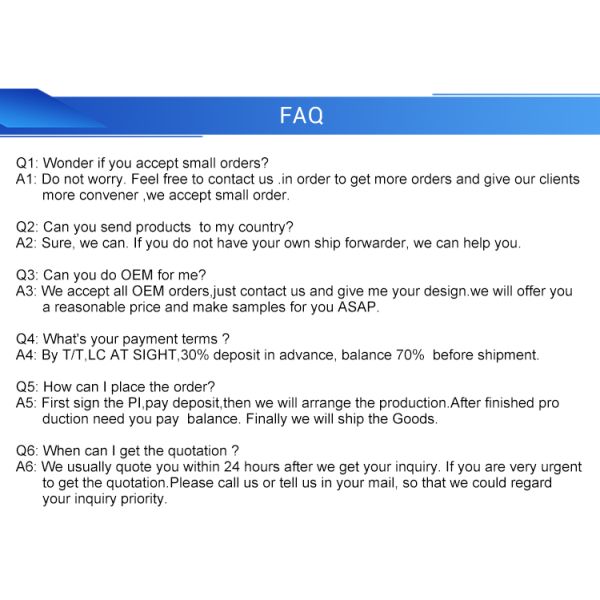 FAQ

Q1: Wonder if you accept small orders?
A1: Do not worry. Feel free to contact us .in order to get more orders and give our clients more convener ,we accept small order.

Q2: Can you send products to my country?
A2: Sure, we can. If you do not have your own ship forwarder, we can help you.

Q3: Can you do OEM for me?
A3: We accept all OEM orders,just contact us and give me your design.we will offer you a reasonable price and make samples for you ASAP.

Q4: What's your payment terms ?
A4: By T/T,LC AT SIGHT,30% deposit in advance, balance 70% before shipment.

Q5: How can I place the order?
A5: First sign the PI,pay deposit,then we will arrange the production.After finished pro duction need you pay balance. Finally we will ship the Goods.

Q6: When can I get the quotation ?
A6: We usually quote you within 24 hours after we get your inquiry. If you are very urgent to get the quotation.Please call us or tell us in your mail, so that we could regard your inquiry priority.